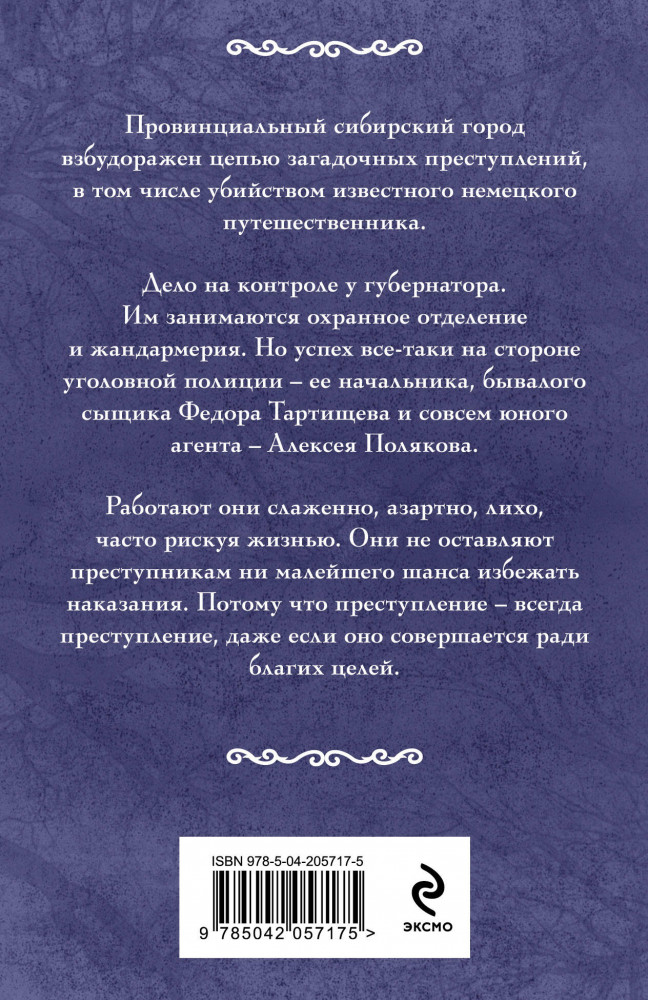 Провинциальный сибирский город взбудоражен цепью загадочных преступлений, в том числе убийством известного немецкого путешественника.

Дело на контроле у губернатора. Им занимаются охранное отделение и жандармерия. Но успех все-таки на стороне уголовной полиции – ее начальника, бывалого сыщика Федора Тартищева и совсем юного агента – Алексея Полякова.

Работают они слаженно, азартно, лихо, часто рискуя жизнью. Они не оставляют преступникам ни малейшего шанса избежать наказания. Потому что преступление – всегда преступление, даже если оно совершается ради благих целей.

ISBN 978-5-04-205717-5

9 785042 057175 >

ЭКСМО